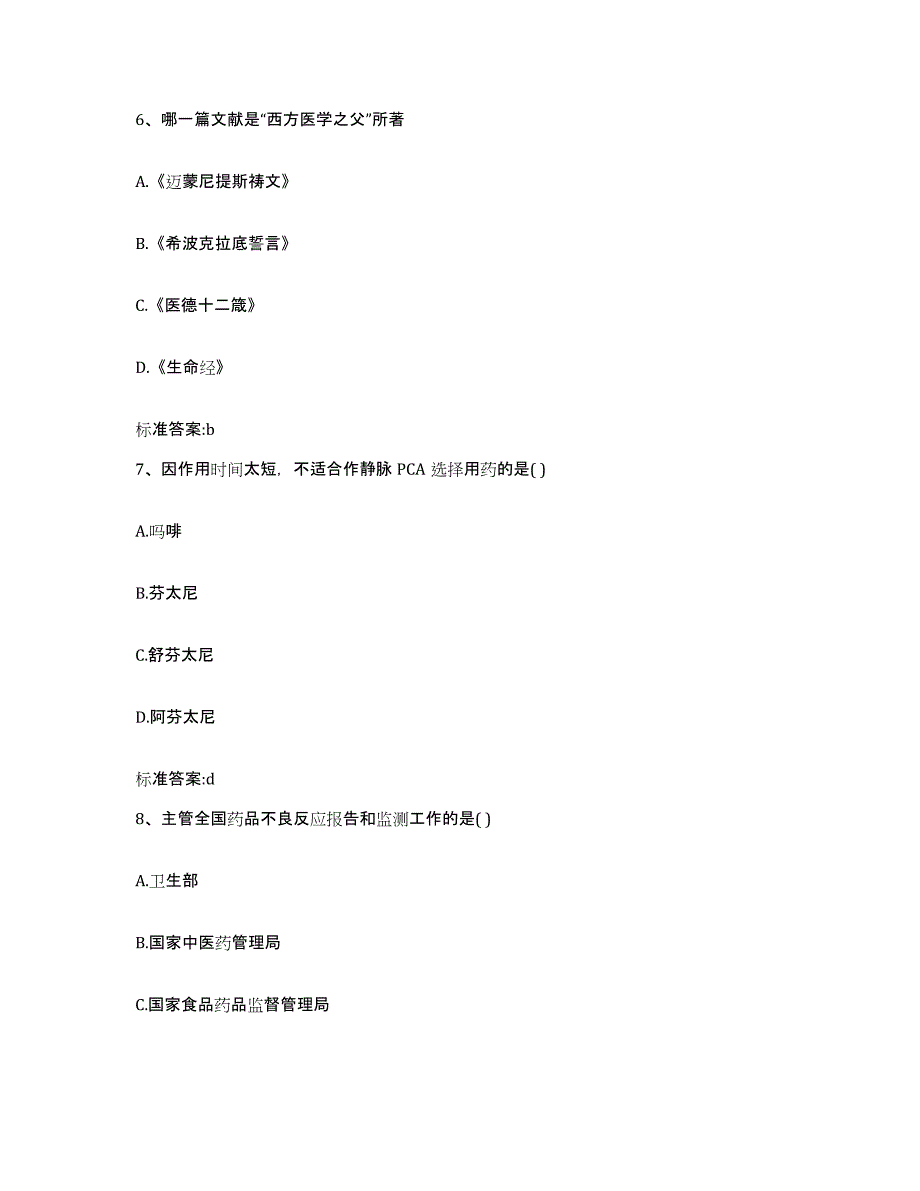 6、哪一篇文献是“西方医学之父”所著

A.《迈蒙尼提斯祷文》

B.《希波克拉底誓言》

C.《医德十二箴》

D.《生命经》

标准答案:b

7、因作用时间太短，不适合作静脉 PCA 选择用药的是( )

A.吗啡

B.芬太尼

C.舒芬太尼

D.阿芬太尼

标准答案:d

8、主管全国药品不良反应报告和监测工作的是( )

A.卫生部

B.国家中医药管理局

C.国家食品药品监督管理局